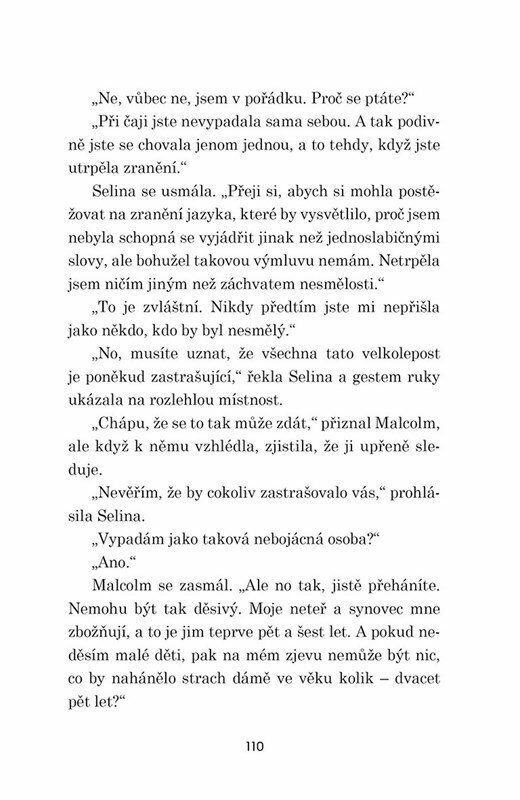 „Ne, vůbec ne, jsem v pořádku. Proč se ptáte?“

„Při čaji jste nevypadala sama sebou. A tak podivně jste se chovala jenom jednou, a to tehdy, když jste utrpěla zranění.“

Selina se usmála. „Přeji si, abych si mohla postěžovat na zranění jazyka, které by vysvětlilo, proč jsem nebyla schopná se vyjádřit jinak než jednoslabičnými slovy, ale bohužel takovou výmluvu nemám. Netrpěla jsem ničím jiným než záchvatem nesmělosti.“

„To je zvláštní. Nikdy předtím jste mi nepřišla jako někdo, kdo by byl nesmělý.“

„No, musíte uznat, že všechna tato velkolepost je poněkud zastrašující,“ řekla Selina a gestem ruky ukázala na rozlehlou místnost.

„Chápu, že se to tak může zdát,“ přiznal Malcolm, ale když k němu vzhlédla, zjistila, že ji upřeně sleduje.

„Nevěřím, že by cokoliv zastrašovalo vás,“ prohlásila Selina.

„Vypadám jako taková nebojácná osoba?“

„Ano.“

Malcolm se zasmál. „Ale no tak, jistě přeháníte. Nemohu být tak děsivý. Moje neteř a synovec mne zbožňují, a to je jim teprve pět a šest let. A pokud neděsím malé děti, pak na mém zjevu nemůže být nic, co by nahánělo strach dámě ve věku kolik – dvacet pět let?“

110